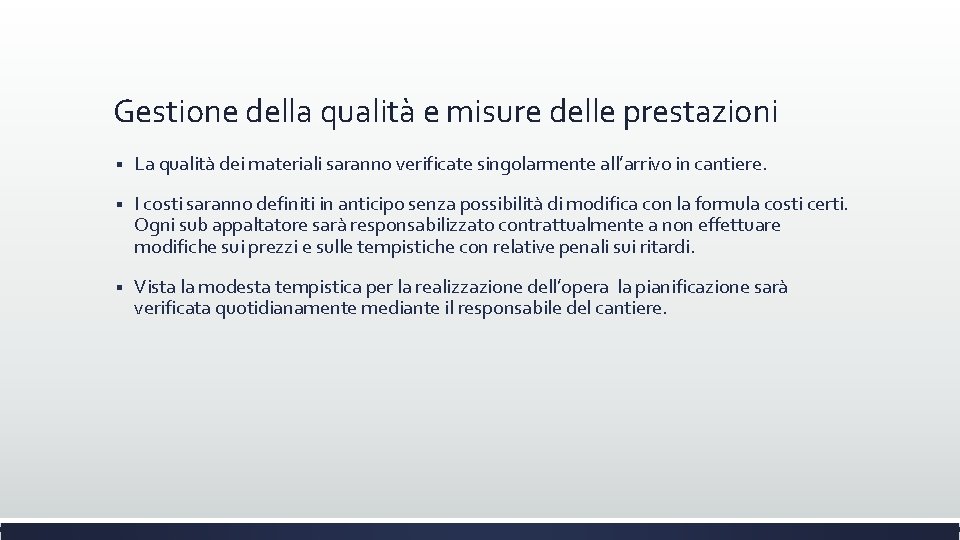 Gestione della qualità e misure delle prestazioni

▪ La qualità dei materiali saranno verificate singolarmente all'arrivo in cantiere.

▪ I costi saranno definiti in anticipo senza possibilità di modifica con la formula costi certi. Ogni sub appaltatore sarà responsabilizzato contrattualmente a non effettuare modifiche sui prezzi e sulle tempistiche con relative penali sui ritardi.

▪ Vista la modesta tempistica per la realizzazione dell'opera la pianificazione sarà verificata quotidianamente mediante il responsabile del cantiere.